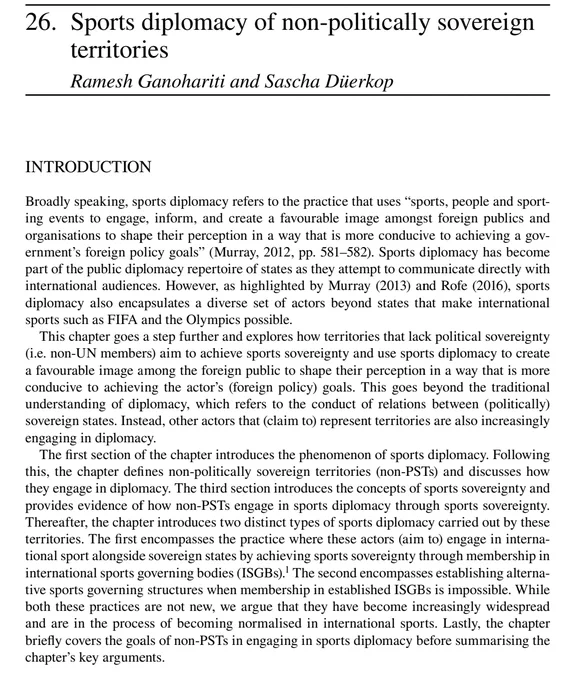 26. Sports diplomacy of non-politically sovereign territories

Ramesh Ganohariti and Sascha Düerkop

INTRODUCTION

Broadly speaking, sports diplomacy refers to the practice that uses "sports, people and sporting events to engage, inform, and create a favourable image amongst foreign publics and organisations to shape their perception in a way that is more conducive to achieving a government's foreign policy goals" (Murray, 2012, pp. 581–582). Sports diplomacy has become part of the public diplomacy repertoire of states as they attempt to communicate directly with international audiences. However, as highlighted by Murray (2013) and Rofe (2016), sports diplomacy also encapsulates a diverse set of actors beyond states that make international sports such as FIFA and the Olympics possible.

This chapter goes a step further and explores how territories that lack political sovereignty (i.e. non-UN members) aim to achieve sports sovereignty and use sports diplomacy to create a favourable image among the foreign public to shape their perception in a way that is more conducive to achieving the actor's (foreign policy) goals. This goes beyond the traditional understanding of diplomacy, which refers to the conduct of relations between (politically) sovereign states. Instead, other actors that (claim to) represent territories are also increasingly engaging in diplomacy.

The first section of the chapter introduces the phenomenon of sports diplomacy. Following this, the chapter defines non-politically sovereign territories (non-PSTs) and discusses how they engage in diplomacy. The third section introduces the concepts of sports sovereignty and provides evidence of how non-PSTs engage in sports diplomacy through sports sovereignty. Thereafter, the chapter introduces two distinct types of sports diplomacy carried out by these territories. The first encompasses the practice where these actors (aim to) engage in international sport alongside sovereign states by achieving sports sovereignty through membership in international sports governing bodies (ISGBs).$^1$ The second encompasses establishing alternative sports governing structures when membership in established ISGBs is impossible. While both these practices are not new, we argue that they have become increasingly widespread and are in the process of becoming normalised in international sports. Lastly, the chapter briefly covers the goals of non-PSTs in engaging in sports diplomacy before summarising the chapter's key arguments.